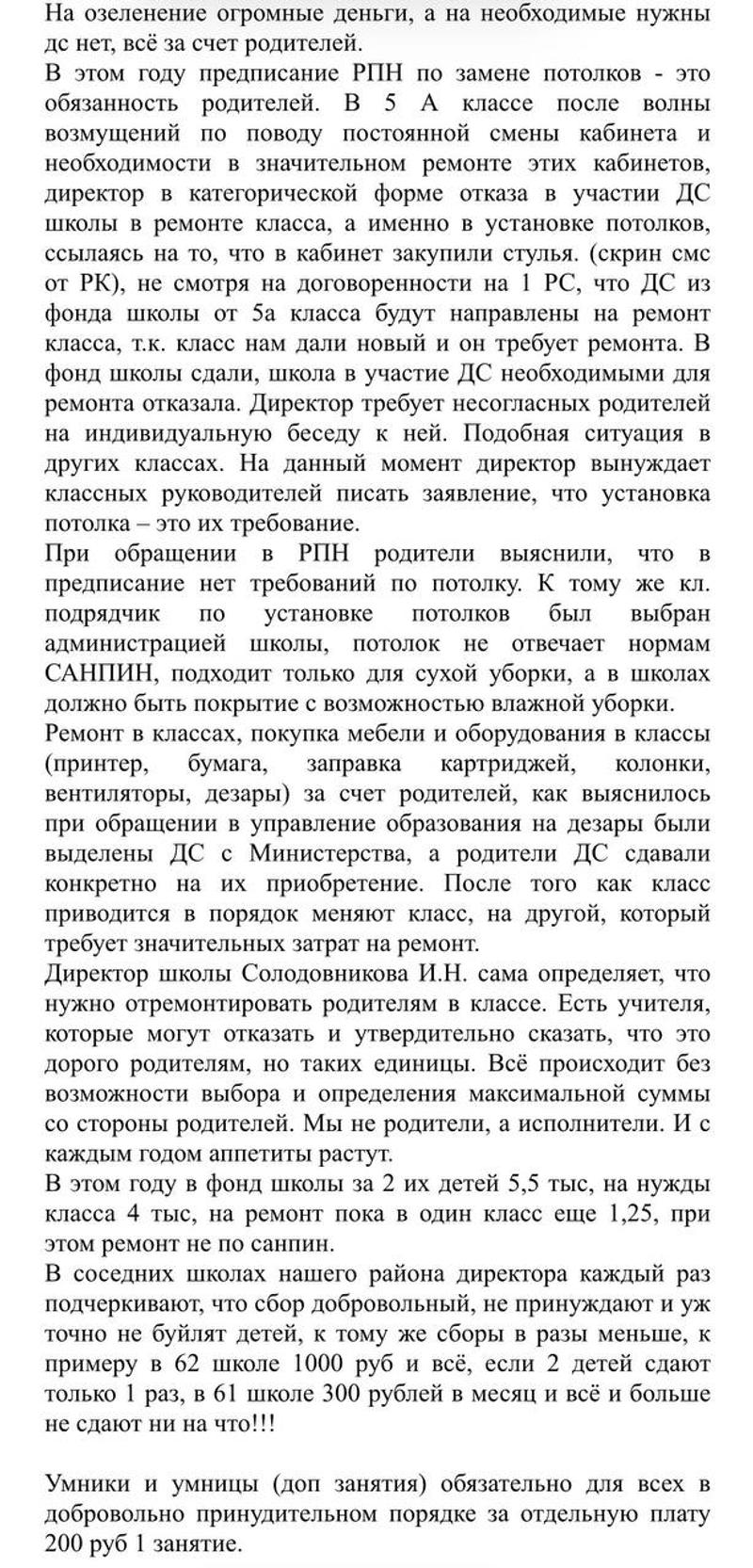 На озеленение огромные деньги, а на необходимые нужны дс нет, всё за счет родителей.

В этом году предписание РПН по замене потолков - это обязанность родителей. В 5 А классе после волны возмущений по поводу постоянной смены кабинета и необходимости в значительном ремонте этих кабинетов, директор в категорической форме отказа в участии ДС школы в ремонте класса, а именно в установке потолков, ссылаясь на то, что в кабинет закупили стулья. (скрин смс от РК), не смотря на договоренности на 1 РС, что ДС из фонда школы от 5а класса будут направлены на ремонт класса, т.к. класс нам дали новый и он требует ремонта. В фонд школы сдали, школа в участие ДС необходимыми для ремонта отказала. Директор требует несогласных родителей на индивидуальную беседу к ней. Подобная ситуация в других классах. На данный момент директор вынуждает классных руководителей писать заявление, что установка потолка – это их требование.

При обращении в РПН родители выяснили, что в предписание нет требований по потолку. К тому же кл. подрядчик по установке потолков был выбран администрацией школы, потолок не отвечает нормам САНПИН, подходит только для сухой уборки, а в школах должно быть покрытие с возможностью влажной уборки.

Ремонт в классах, покупка мебели и оборудования в классы (принтер, бумага, заправка картриджей, колонки, вентиляторы, дезары) за счет родителей, как выяснилось при обращении в управление образования на дезары были выделены ДС с Министерства, а родители ДС сдавали конкретно на их приобретение. После того как класс приводится в порядок меняют класс, на другой, который требует значительных затрат на ремонт.

Директор школы Солодовникова И.Н. сама определяет, что нужно отремонтировать родителям в классе. Есть учителя, которые могут отказать и утвердительно сказать, что это дорого родителям, но таких единицы. Всё происходит без возможности выбора и определения максимальной суммы со стороны родителей. Мы не родители, а исполнители. И с каждым годом аппетиты растут.

В этом году в фонд школы за 2 их детей 5,5 тыс, на нужды класса 4 тыс, на ремонт пока в один класс еще 1,25, при этом ремонт не по санпин.

В соседних школах нашего района директора каждый раз подчеркивают, что сбор добровольный, не принуждают и уж точно не буйлят детей, к тому же сборы в разы меньше, к примеру в 62 школе 1000 руб и всё, если 2 детей сдают только 1 раз, в 61 школе 300 рублей в месяц и всё и больше не сдают ни на что!!!

Умники и умницы (доп занятия) обязательно для всех в добровольно принудительном порядке за отдельную плату 200 руб 1 занятие.